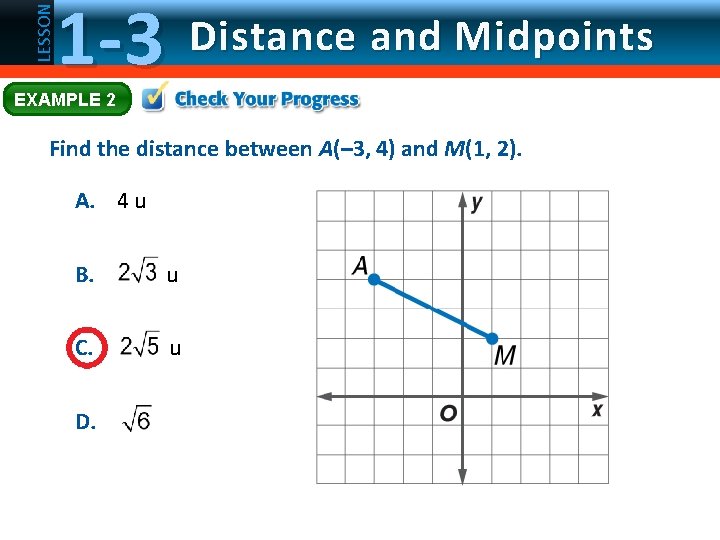 LESSON 1-3 Distance and Midpoints

EXAMPLE 2

Check Your Progress

Find the distance between A(–3, 4) and M(1, 2).

A. 4 u

B. $2\sqrt{3}$ u

C. $2\sqrt{5}$ u

D. $\sqrt{6}$

y
A
M
O
x